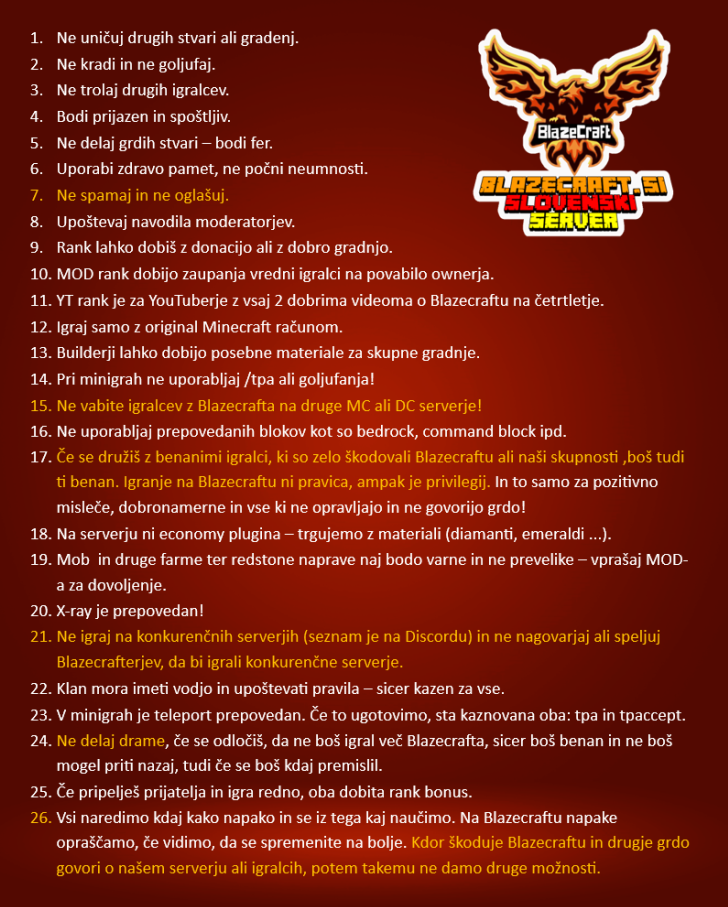 1. Ne uničuj drugih stvari ali gradenj.
2. Ne kradi in ne goljufaj.
3. Ne trolaj drugih igralcev.
4. Bodi prijazen in spoštljiv.
5. Ne delaj grdih stvari – bodi fer.
6. Uporabi zdravo pamet, ne počni neumnosti.
7. Ne spamaj in ne oglašuj.
8. Upoštevaj navodila moderatorjev.
9. Rank lahko dobiš z donacijo ali z dobro gradnjo.
10. MOD rank dobijo zaupanja vredni igralci na povabilo ownerja.
11. YT rank je za YouTuberje z vsaj 2 dobrima videoma o Blazecraftu na četrtletje.
12. Igraj samo z original Minecraft računom.
13. Builderji lahko dobijo posebne materiale za skupne gradnje.
14. Pri minigrah ne uporabljaj /tpa ali goljufanja!
15. Ne vabite igralcev z Blazecrafta na druge MC ali DC serverje!
16. Ne uporabljaj prepovedanih blokov kot so bedrock, command block ipd.
17. Če se družiš z benanimi igralci, ki so zelo škodovali Blazecraftu ali naši skupnosti ,boš tudi ti benan. Igranje na Blazecraftu ni pravica, ampak je privilegij. In to samo za pozitivno misleče, dobronamerne in vse ki ne opravljajo in ne govorijo grdo!
18. Na serverju ni economy plugina – trgujemo z materiali (diamanti, emeraldi ...).
19. Mob in druge farme ter redstone naprave naj bodo varne in ne prevelike – vprašaj MOD-a za dovoljenje.
20. X-ray je prepovedan!
21. Ne igraj na konkurenčnih serverjih (seznam je na Discordu) in ne nagovarjaj ali speljuj Blazecrafterjev, da bi igrali konkurenčne serverje.
22. Klan mora imeti vodjo in upoštevati pravila – sicer kazen za vse.
23. V minigrah je teleport prepovedan. Če to ugotovimo, sta kaznovana oba: tpa in tpaccept.
24. Ne delaj drame, če se odločiš, da ne boš igral več Blazecrafta, sicer boš benan in ne boš mogel priti nazaj, tudi če se boš kdaj premislil.
25. Če pripelješ prijatelja in igra redno, oba dobita rank bonus.
26. Vsi naredimo kdaj kako napako in se iz tega kaj naučimo. Na Blazecraftu napake opraščamo, če vidimo, da se spremenite na bolje. Kdor škoduje Blazecraftu in drugje grdo govori o našem serverju ali igralcih, potem takemu ne damo druge možnosti.

BlazeCraft
BLAZECRAFT.SI
SLOVENSKI
SERVER